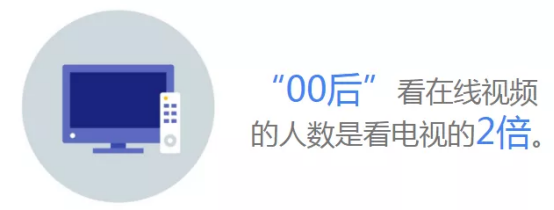 “00后”看在线视频的人数是看电视的2倍。